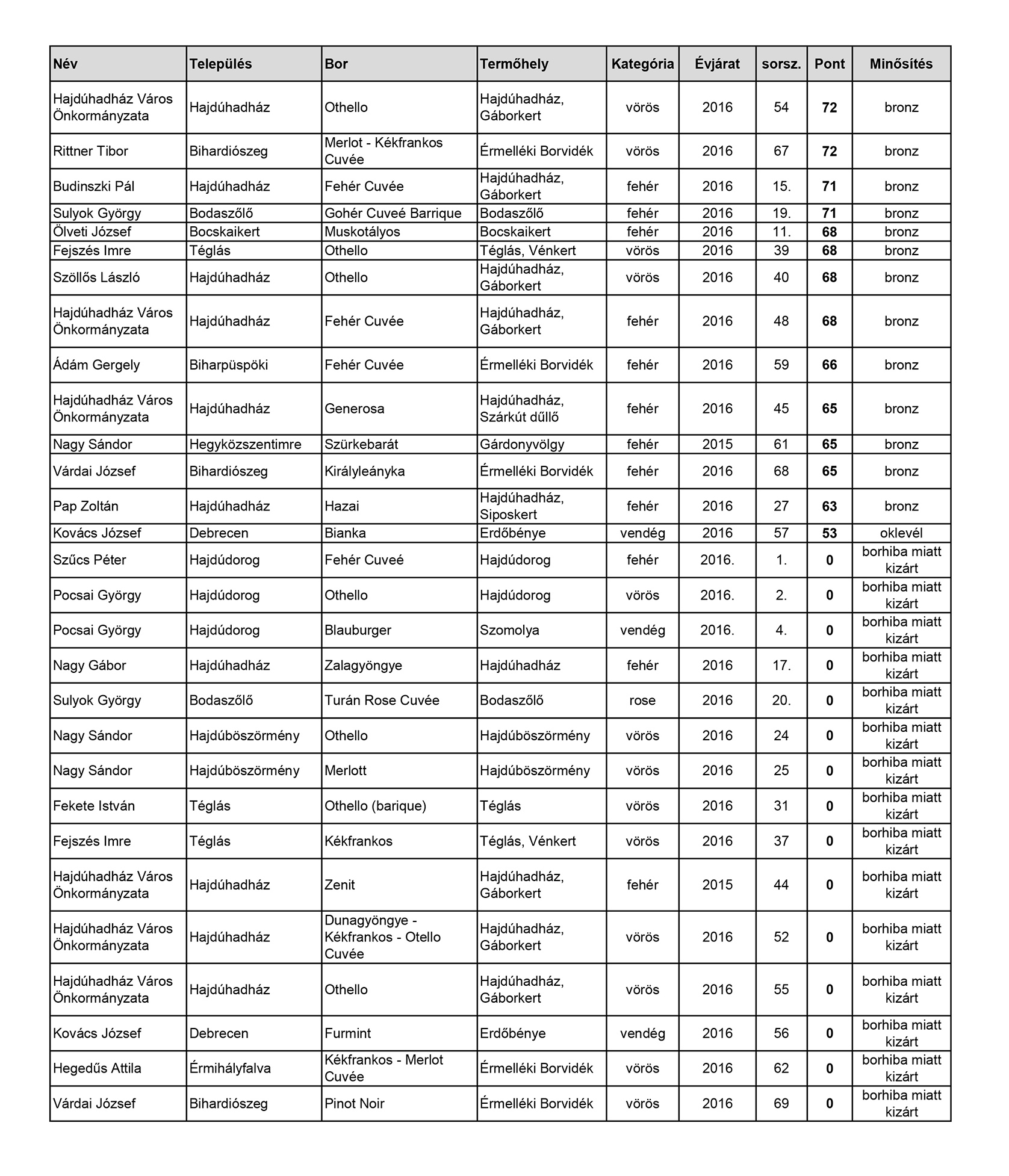 | Név | Település | Bor | Termőhely | Kategória | Évjárat | sorsz. | Pont | Minősítés |
|---|---|---|---|---|---|---|---|---|
| Hajdúhadház Város Önkormányzata | Hajdúhadház | Othello | Hajdúhadház, Gáborkert | vörös | 2016 | 54 | 72 | bronz |
| Rittner Tibor | Bihardiószeg | Merlot - Kékfrankos Cuvée | Érmelléki Borvidék | vörös | 2016 | 67 | 72 | bronz |
| Budinszki Pál | Hajdúhadház | Fehér Cuvée | Hajdúhadház, Gáborkert | fehér | 2016 | 15. | 71 | bronz |
| Sulyok György | Bodaszőlő | Gohér Cuveé Barrique | Bodaszőlő | fehér | 2016 | 19. | 71 | bronz |
| Ölveti József | Bocskaikert | Muskotályos | Bocskaikert | fehér | 2016 | 11. | 68 | bronz |
| Fejszés Imre | Téglás | Othello | Téglás, Vénkert | vörös | 2016 | 39 | 68 | bronz |
| Szöllős László | Hajdúhadház | Othello | Hajdúhadház, Gáborkert | vörös | 2016 | 40 | 68 | bronz |
| Hajdúhadház Város Önkormányzata | Hajdúhadház | Fehér Cuvée | Hajdúhadház, Gáborkert | fehér | 2016 | 48 | 68 | bronz |
| Ádám Gergely | Biharpüspöki | Fehér Cuvée | Érmelléki Borvidék | fehér | 2016 | 59 | 66 | bronz |
| Hajdúhadház Város Önkormányzata | Hajdúhadház | Generosa | Hajdúhadház, Szárkút dűllő | fehér | 2016 | 45 | 65 | bronz |
| Nagy Sándor | Hegyközszentimre | Szürkebarát | Gárdonyvölgy | fehér | 2015 | 61 | 65 | bronz |
| Várdai József | Bihardiószeg | Királyleányka | Érmelléki Borvidék | fehér | 2016 | 68 | 65 | bronz |
| Pap Zoltán | Hajdúhadház | Hazai | Hajdúhadház, Siposkert | fehér | 2016 | 27 | 63 | bronz |
| Kovács József | Debrecen | Bianka | Erdőbénye | vendég | 2016 | 57 | 53 | oklevél |
| Szűcs Péter | Hajdúdorog | Fehér Cuveé | Hajdúdorog | fehér | 2016. | 1. | 0 | borhiba miatt kizárt |
| Pocsai György | Hajdúdorog | Othello | Hajdúdorog | vörös | 2016. | 2. | 0 | borhiba miatt kizárt |
| Pocsai György | Hajdúdorog | Blauburger | Szomolya | vendég | 2016. | 4. | 0 | borhiba miatt kizárt |
| Nagy Gábor | Hajdúhadház | Zalagyöngye | Hajdúhadház | fehér | 2016 | 17. | 0 | borhiba miatt kizárt |
| Sulyok György | Bodaszőlő | Turán Rose Cuvée | Bodaszőlő | rose | 2016 | 20. | 0 | borhiba miatt kizárt |
| Nagy Sándor | Hajdúböszörmény | Othello | Hajdúböszörmény | vörös | 2016 | 24 | 0 | borhiba miatt kizárt |
| Nagy Sándor | Hajdúböszörmény | Merlott | Hajdúböszörmény | vörös | 2016 | 25 | 0 | borhiba miatt kizárt |
| Fekete István | Téglás | Othello (barique) | Téglás | vörös | 2016 | 31 | 0 | borhiba miatt kizárt |
| Fejszés Imre | Téglás | Kékfrankos | Téglás, Vénkert | vörös | 2016 | 37 | 0 | borhiba miatt kizárt |
| Hajdúhadház Város Önkormányzata | Hajdúhadház | Zenit | Hajdúhadház, Gáborkert | fehér | 2015 | 44 | 0 | borhiba miatt kizárt |
| Hajdúhadház Város Önkormányzata | Hajdúhadház | Dunagyöngye - Kékfrankos - Otello Cuvée | Hajdúhadház, Gáborkert | vörös | 2016 | 52 | 0 | borhiba miatt kizárt |
| Hajdúhadház Város Önkormányzata | Hajdúhadház | Othello | Hajdúhadház, Gáborkert | vörös | 2016 | 55 | 0 | borhiba miatt kizárt |
| Kovács József | Debrecen | Furmint | Erdőbénye | vendég | 2016 | 56 | 0 | borhiba miatt kizárt |
| Hegedűs Attila | Érmihályfalva | Kékfrankos - Merlot Cuvée | Érmelléki Borvidék | vörös | 2016 | 62 | 0 | borhiba miatt kizárt |
| Várdai József | Bihardiószeg | Pinot Noir | Érmelléki Borvidék | vörös | 2016 | 69 | 0 | borhiba miatt kizárt |